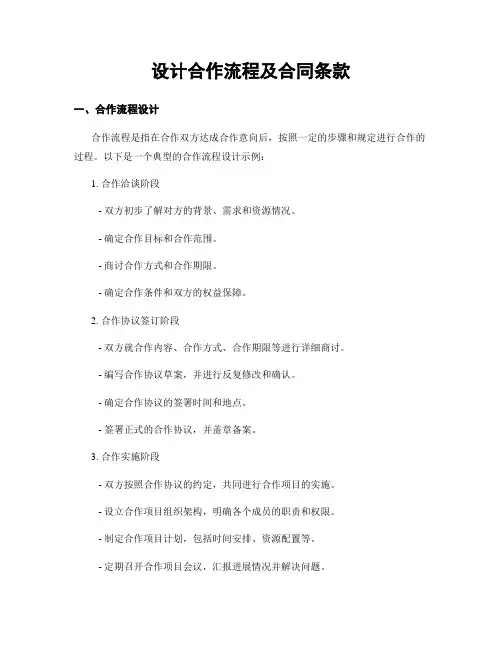 设计合作流程及合同条款

一、合作流程设计

合作流程是指在合作双方达成合作意向后，按照一定的步骤和规定进行合作的过程。以下是一个典型的合作流程设计示例：

1. 合作洽谈阶段

- 双方初步了解对方的背景、需求和资源情况。

- 确定合作目标和合作范围。

- 商讨合作方式和合作期限。

- 确定合作条件和双方的权益保障。

2. 合作协议签订阶段

- 双方就合作内容、合作方式、合作期限等进行详细商讨。

- 编写合作协议草案，并进行反复修改和确认。

- 确定合作协议的签署时间和地点。

- 签署正式的合作协议，并盖章备案。

3. 合作实施阶段

- 双方按照合作协议的约定，共同进行合作项目的实施。

- 设立合作项目组织架构，明确各个成员的职责和权限。

- 制定合作项目计划，包括时间安排、资源配置等。

- 定期召开合作项目会议，汇报进展情况并解决问题。